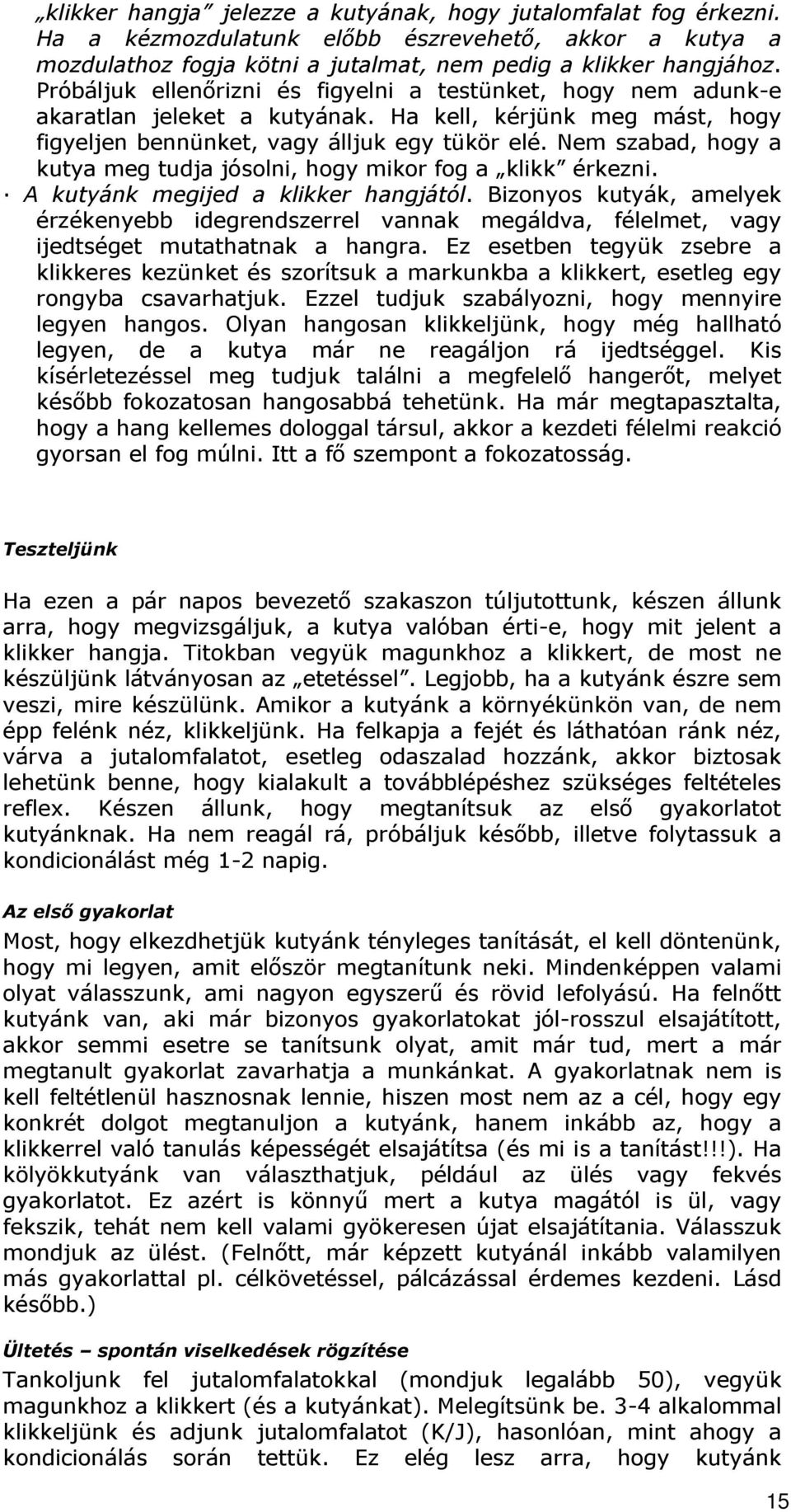 „klikker hangja” jelezze a kutyának, hogy jutalomfalat fog érkezni. Ha a kézmozdulatunk előbb észrevehető, akkor a kutya a mozdulathoz fogja kötni a jutalmat, nem pedig a klikker hangjához. Próbáljuk ellenőrizni és figyelni a testünket, hogy nem adunk-e akaratlan jeleket a kutyának. Ha kell, kérjünk meg mást, hogy figyeljen bennünket, vagy álljuk egy tükör elé. Nem szabad, hogy a kutya meg tudja jósolni, hogy mikor fog a „klikk” érkezni.

· A kutyánk megijed a klikker hangjától. Bizonyos kutyák, amelyek érzékenyebb idegrendszerrel vannak megáldva, félelmet, vagy ijedtséget mutathatnak a hangra. Ez esetben tegyük zsebre a klikkeres kezünket és szorítsuk a markunkba a klikkert, esetleg egy rongyba csavarhatjuk. Ezzel tudjuk szabályozni, hogy mennyire legyen hangos. Olyan hangosan klikkeljünk, hogy még hallható legyen, de a kutya már ne reagáljon rá ijedtséggel. Kis kísérletezéssel meg tudjuk találni a megfelelő hangerőt, melyet később fokozatosan hangosabbá tehetünk. Ha már megtapasztalta, hogy a hang kellemes dologgal társul, akkor a kezdeti félelmi reakció gyorsan el fog múlni. Itt a fő szempont a fokozatosság.

Teszteljünk

Ha ezen a pár napos bevezető szakaszon túljutottunk, készen állunk arra, hogy megvizsgáljuk, a kutya valóban érti-e, hogy mit jelent a klikker hangja. Titokban vegyük magunkhoz a klikkert, de most ne készüljünk látványosan az „etetéssel”. Legjobb, ha a kutyánk észre sem veszi, mire készülünk. Amikor a kutyánk a környékünkön van, de nem épp felénk néz, klikkeljünk. Ha felkapja a fejét és láthatóan ránk néz, várva a jutalomfalatot, esetleg odaszalad hozzánk, akkor biztosak lehetünk benne, hogy kialakult a továbblépéshez szükséges feltételes reflex. Készen állunk, hogy megtanítsuk az első gyakorlatot kutyánknak. Ha nem reagál rá, próbáljuk később, illetve folytassuk a kondicionálást még 1-2 napig.

Az első gyakorlat

Most, hogy elkezdhetjük kutyánk tényleges tanítását, el kell döntenünk, hogy mi legyen, amit először megtanítunk neki. Mindenképpen valami olyat válasszunk, ami nagyon egyszerű és rövid lefolyású. Ha felnőtt kutyánk van, aki már bizonyos gyakorlatokat jól-rosszul elsajátított, akkor semmi esetre se tanítsunk olyat, amit már tud, mert a már megtanult gyakorlat zavarhatja a munkánkat. A gyakorlatnak nem is kell feltétlenül hasznosnak lennie, hiszen most nem az a cél, hogy egy konkrét dolgot megtanuljon a kutyánk, hanem inkább az, hogy a klikkerrel való tanulás képességét elsajátítsa (és mi is a tanítást!!!). Ha kölyökkutyánk van választhatjuk, például az ülés vagy fekvés gyakorlatot. Ez azért is könnyű mert a kutya magától is ül, vagy fekszik, tehát nem kell valami gyökeresen újat elsajátítania. Válasszuk mondjuk az ülést. (Felnőtt, már képzett kutyánál inkább valamilyen más gyakorlattal pl. célkövetéssel, pálcázással érdemes kezdeni. Lásd később.)

Ültetés – spontán viselkedések rögzítése

Tankoljunk fel jutalomfalatokkal (mondjuk legalább 50), vegyük magunkhoz a klikkert (és a kutyánkat). Melegítsünk be. 3-4 alkalommal klikkeljünk és adjunk jutalomfalatot (K/J), hasonlóan, mint ahogy a kondicionálás során tettük. Ez elég lesz arra, hogy kutyánk

15